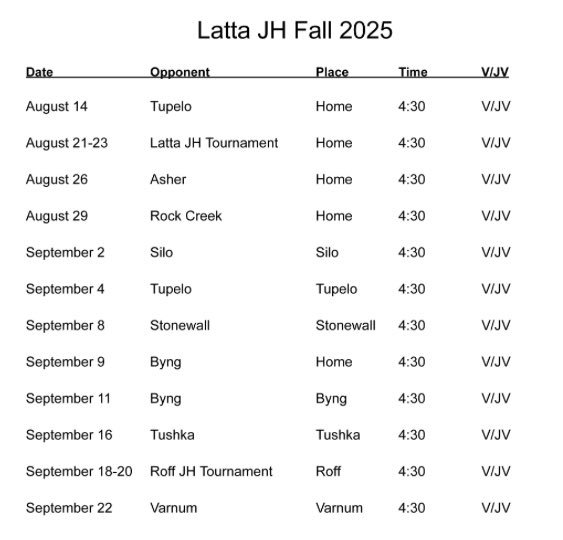 Latta JH Fall 2025

| Date | Opponent | Place | Time | V/JV |
|---|---|---|---|---|
| August 14 | Tupelo | Home | 4:30 | V/JV |
| August 21-23 | Latta JH Tournament | Home | 4:30 | V/JV |
| August 26 | Asher | Home | 4:30 | V/JV |
| August 29 | Rock Creek | Home | 4:30 | V/JV |
| September 2 | Silo | Silo | 4:30 | V/JV |
| September 4 | Tupelo | Tupelo | 4:30 | V/JV |
| September 8 | Stonewall | Stonewall | 4:30 | V/JV |
| September 9 | Byng | Home | 4:30 | V/JV |
| September 11 | Byng | Byng | 4:30 | V/JV |
| September 16 | Tushka | Tushka | 4:30 | V/JV |
| September 18-20 | Roff JH Tournament | Roff | 4:30 | V/JV |
| September 22 | Varnum | Varnum | 4:30 | V/JV |